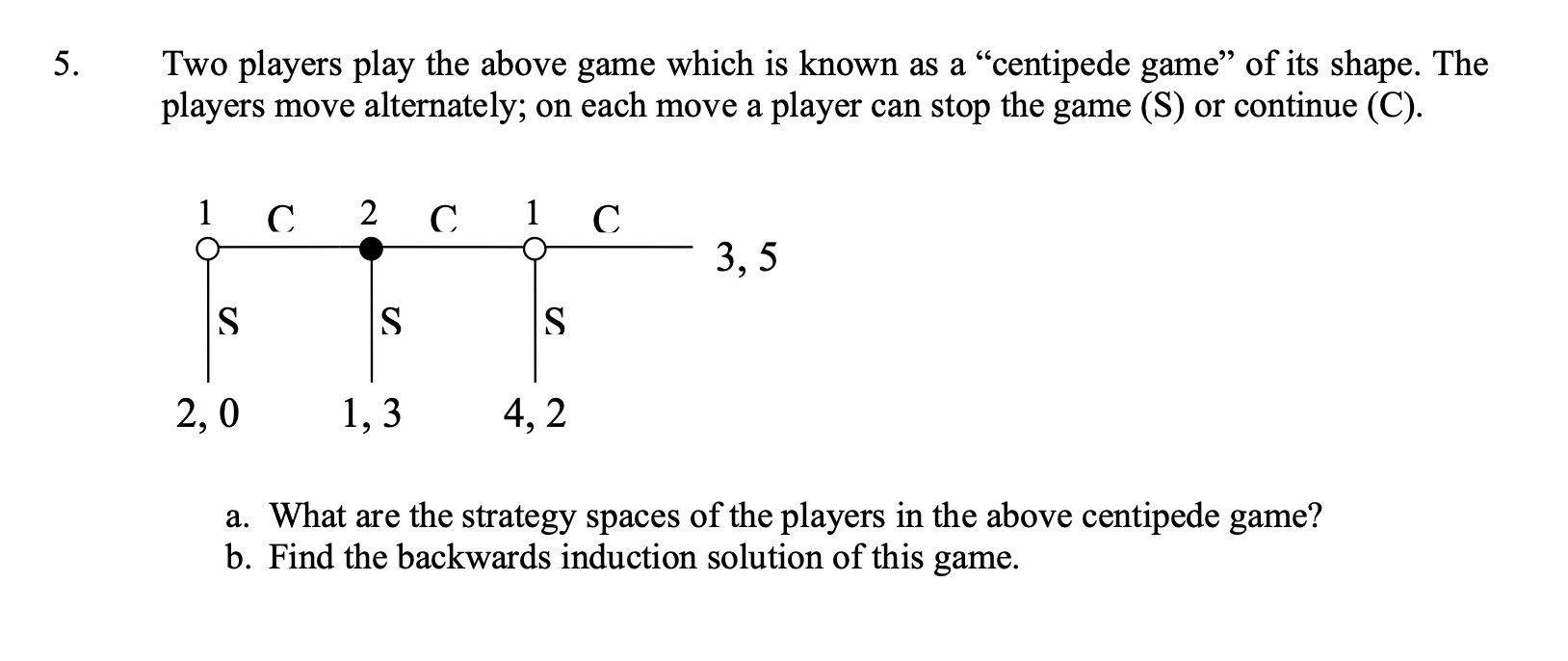 5. Two players play the above game which is known as a “centipede game” of its shape. The players move alternately; on each move a player can stop the game (S) or continue (C).

1 C 2 C 1 C
3, 5
S S S
2, 0 1, 3 4, 2

a. What are the strategy spaces of the players in the above centipede game?
b. Find the backwards induction solution of this game.